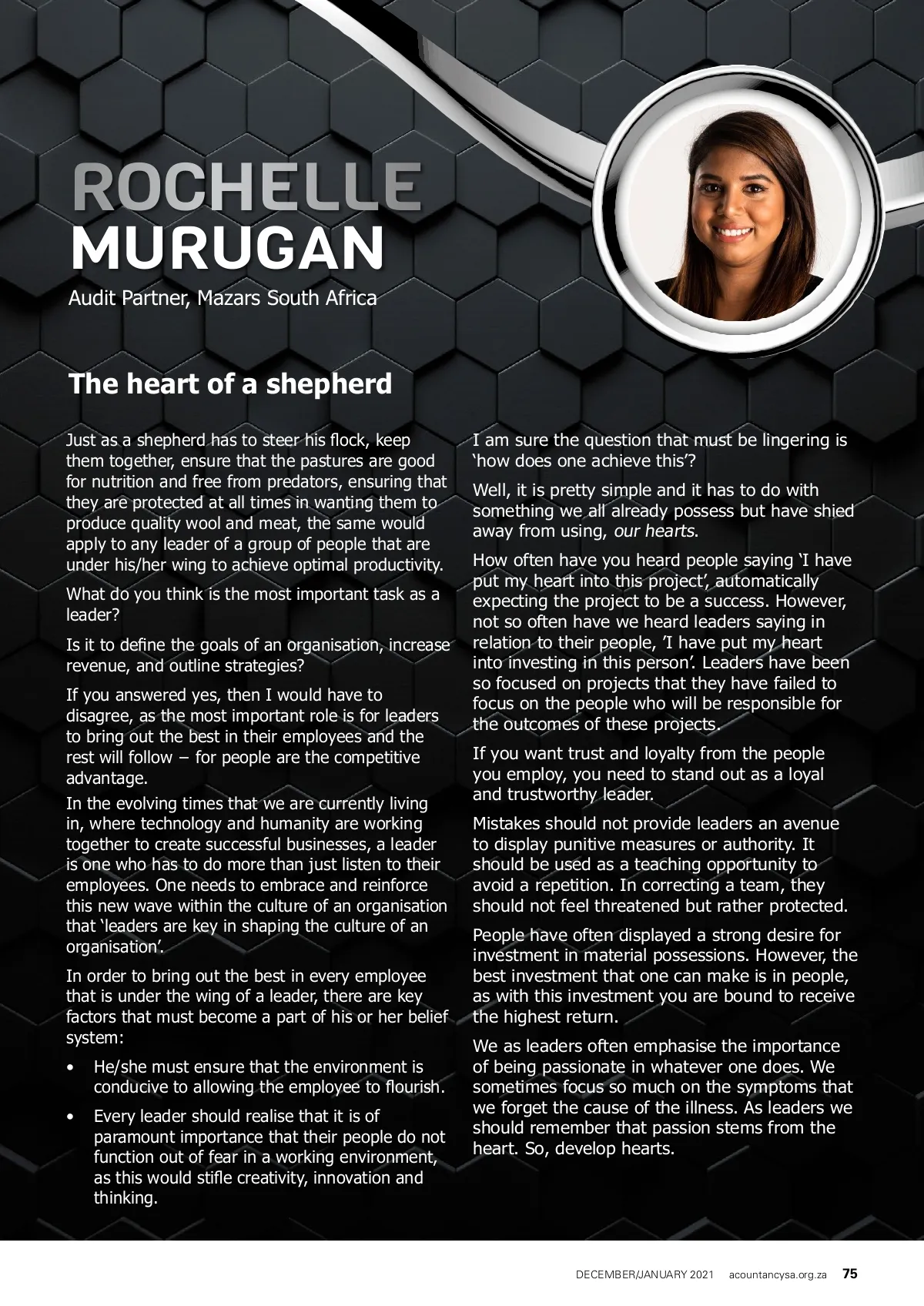 ROCHELLE
MURUGAN

Audit Partner, Mazars South Africa

The heart of a shepherd

Just as a shepherd has to steer his flock, keep them together, ensure that the pastures are good for nutrition and free from predators, ensuring that they are protected at all times in wanting them to produce quality wool and meat, the same would apply to any leader of a group of people that are under his/her wing to achieve optimal productivity.

What do you think is the most important task as a leader?

Is it to define the goals of an organisation, increase revenue, and outline strategies?

If you answered yes, then I would have to disagree, as the most important role is for leaders to bring out the best in their employees and the rest will follow – for people are the competitive advantage.

In the evolving times that we are currently living in, where technology and humanity are working together to create successful businesses, a leader is one who has to do more than just listen to their employees. One needs to embrace and reinforce this new wave within the culture of an organisation that 'leaders are key in shaping the culture of an organisation'.

In order to bring out the best in every employee that is under the wing of a leader, there are key factors that must become a part of his or her belief system:

• He/she must ensure that the environment is conducive to allowing the employee to flourish.

• Every leader should realise that it is of paramount importance that their people do not function out of fear in a working environment, as this would stifle creativity, innovation and thinking.

I am sure the question that must be lingering is 'how does one achieve this'?

Well, it is pretty simple and it has to do with something we all already possess but have shied away from using, our hearts.

How often have you heard people saying 'I have put my heart into this project', automatically expecting the project to be a success. However, not so often have we heard leaders saying in relation to their people, 'I have put my heart into investing in this person'. Leaders have been so focused on projects that they have failed to focus on the people who will be responsible for the outcomes of these projects.

If you want trust and loyalty from the people you employ, you need to stand out as a loyal and trustworthy leader.

Mistakes should not provide leaders an avenue to display punitive measures or authority. It should be used as a teaching opportunity to avoid a repetition. In correcting a team, they should not feel threatened but rather protected.

People have often displayed a strong desire for investment in material possessions. However, the best investment that one can make is in people, as with this investment you are bound to receive the highest return.

We as leaders often emphasise the importance of being passionate in whatever one does. We sometimes focus so much on the symptoms that we forget the cause of the illness. As leaders we should remember that passion stems from the heart. So, develop hearts.

DECEMBER/JANUARY 2021 acountancysa.org.za 75